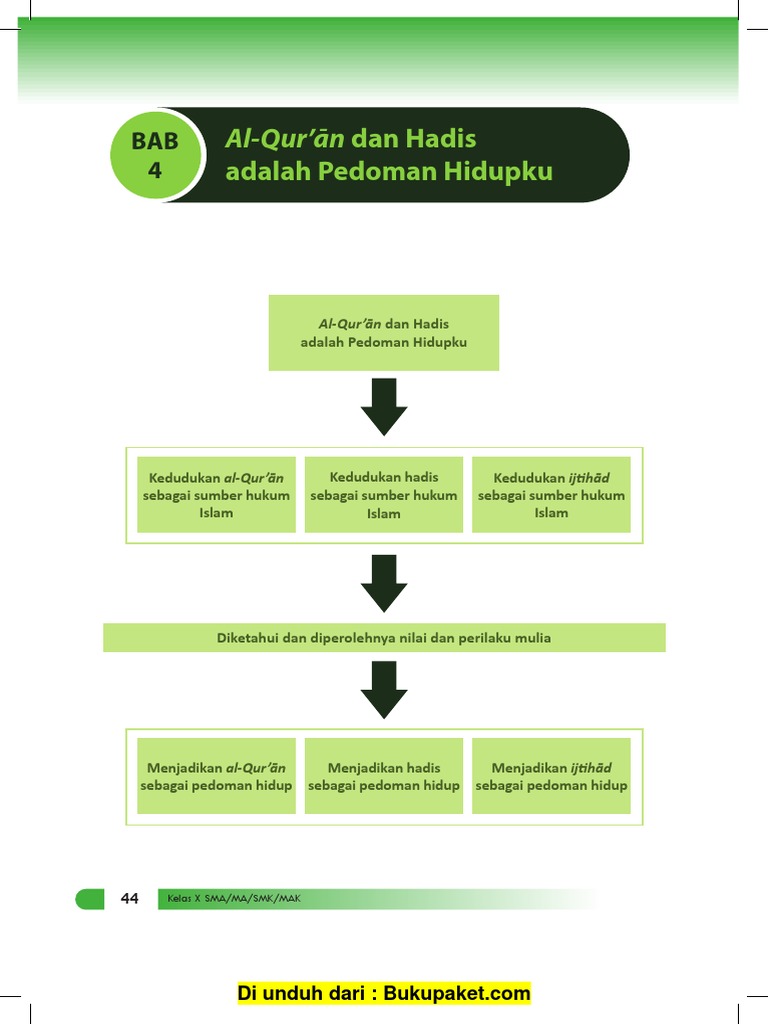 BAB 4

Al-Qur'ān dan Hadis adalah Pedoman Hidupku

Al-Qur'ān dan Hadis adalah Pedoman Hidupku

Kedudukan al-Qur'ān sebagai sumber hukum Islam

Kedudukan hadis sebagai sumber hukum Islam

Kedudukan ijtihād sebagai sumber hukum Islam

Diketahui dan diperolehnya nilai dan perilaku mulia

Menjadikan al-Qur'ān sebagai pedoman hidup

Menjadikan hadis sebagai pedoman hidup

Menjadikan ijtihād sebagai pedoman hidup

44 Kelas X SMA/MA/SMK/MAK

Di unduh dari : Bukupaket.com